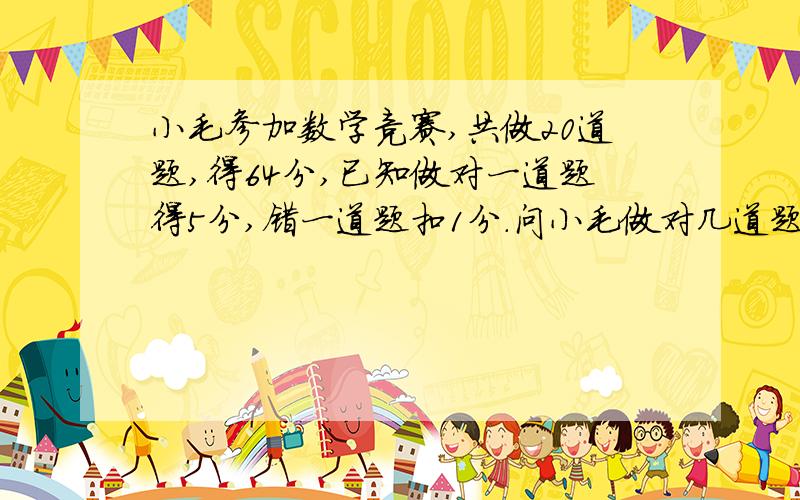 SCHOOL

小毛参加数学竞赛,共做20道题,得64分,已知做对一道题得5分,错一道题扣1分.问小毛做对几道题